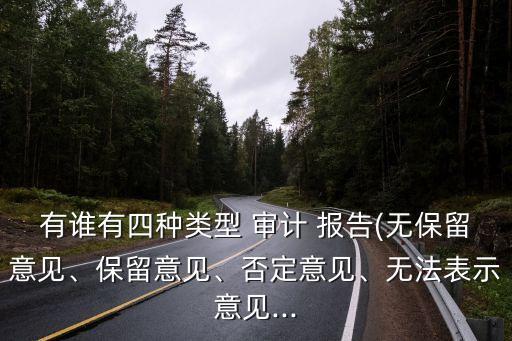 有谁有四种类型 审计 报告(无保留意见、保留意见、否定意见、无法表示意见...